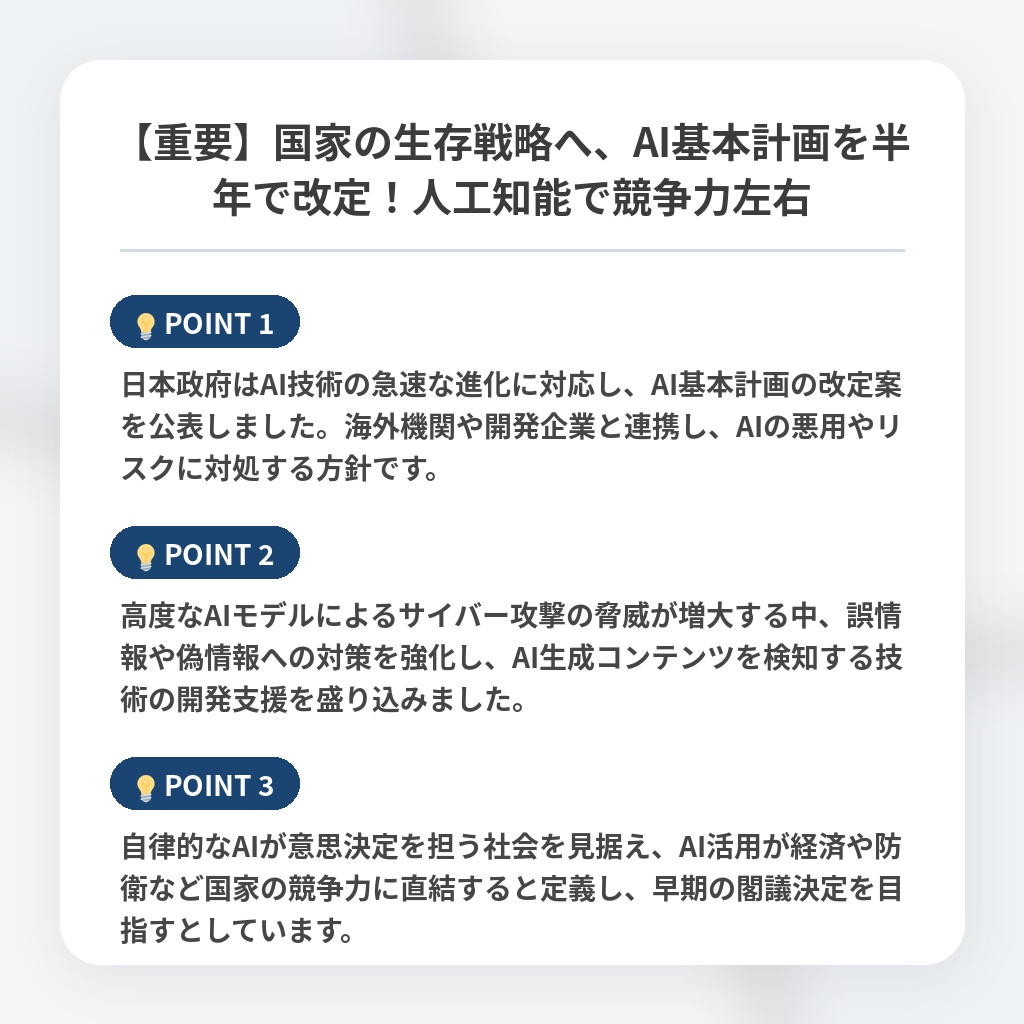 【重要】国家の生存戦略へ、AI基本計画を半年で改定！人工知能で競争力左右

POINT 1

日本政府はAI技術の急速な進化に対応し、AI基本計画の改定案を公表しました。海外機関や開発企業と連携し、AIの悪用やリスクに対処する方針です。

POINT 2

高度なAIモデルによるサイバー攻撃の脅威が増大する中、誤情報や偽情報への対策を強化し、AI生成コンテンツを検知する技術の開発支援を盛り込みました。

POINT 3

自律的なAIが意思決定を担う社会を見据え、AI活用が経済や防衛など国家の競争力に直結すると定義し、早期の閣議決定を目指すとしています。